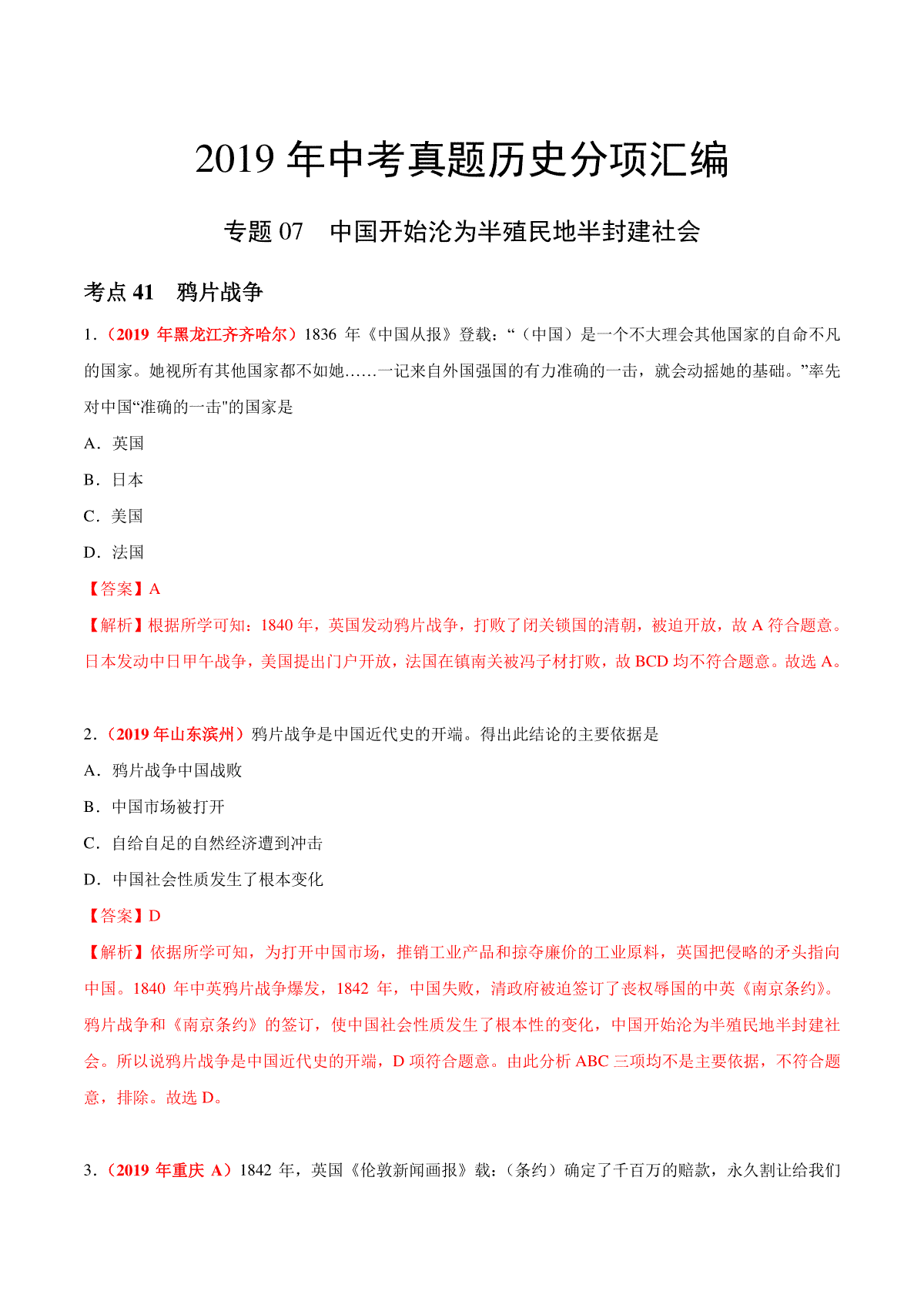 2019 年中考真题历史分项汇编

专题 07　中国开始沦为半殖民地半封建社会

考点 41　鸦片战争

1．（2019 年黑龙江齐齐哈尔）1836 年《中国从报》登载：“（中国）是一个不大理会其他国家的自命不凡的国家。她视所有其他国家都不如她……一记来自外国强国的有力准确的一击，就会动摇她的基础。”率先对中国“准确的一击"的国家是

A．英国

B．日本

C．美国

D．法国

【答案】A

【解析】根据所学可知：1840 年，英国发动鸦片战争，打败了闭关锁国的清朝，被迫开放，故 A 符合题意。日本发动中日甲午战争，美国提出门户开放，法国在镇南关被冯子材打败，故 BCD 均不符合题意。故选 A。

2．（2019 年山东滨州）鸦片战争是中国近代史的开端。得出此结论的主要依据是

A．鸦片战争中国战败

B．中国市场被打开

C．自给自足的自然经济遭到冲击

D．中国社会性质发生了根本变化

【答案】D

【解析】依据所学可知，为打开中国市场，推销工业产品和掠夺廉价的工业原料，英国把侵略的矛头指向中国。1840 年中英鸦片战争爆发，1842 年，中国失败，清政府被迫签订了丧权辱国的中英《南京条约》。鸦片战争和《南京条约》的签订，使中国社会性质发生了根本性的变化，中国开始沦为半殖民地半封建社会。所以说鸦片战争是中国近代史的开端，D 项符合题意。由此分析 ABC 三项均不是主要依据，不符合题意，排除。故选 D。

3．（2019 年重庆 A）1842 年，英国《伦敦新闻画报》载：（条约）确定了千百万的赔款，永久割让给我们